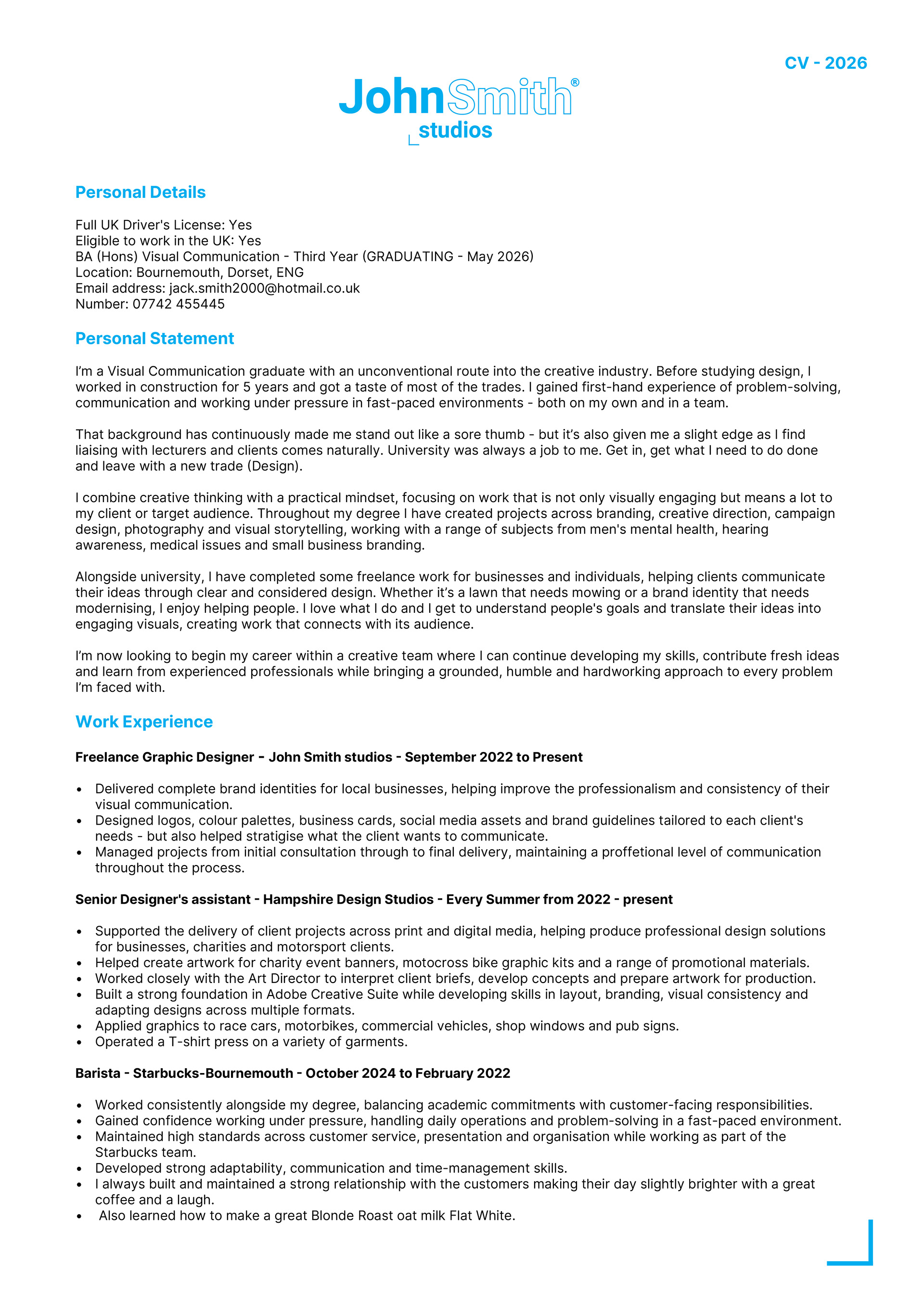 CV - 2026

JohnSmith®
studios

Personal Details

Full UK Driver's License: Yes
Eligible to work in the UK: Yes
BA (Hons) Visual Communication - Third Year (GRADUATING - May 2026)
Location: Bournemouth, Dorset, ENG
Email address: jack.smith2000@hotmail.co.uk
Number: 07742 455445

Personal Statement

I'm a Visual Communication graduate with an unconventional route into the creative industry. Before studying design, I worked in construction for 5 years and got a taste of most of the trades. I gained first-hand experience of problem-solving, communication and working under pressure in fast-paced environments - both on my own and in a team.

That background has continuously made me stand out like a sore thumb - but it's also given me a slight edge as I find liaising with lecturers and clients comes naturally. University was always a job to me. Get in, get what I need to do done and leave with a new trade (Design).

I combine creative thinking with a practical mindset, focusing on work that is not only visually engaging but means a lot to my client or target audience. Throughout my degree I have created projects across branding, creative direction, campaign design, photography and visual storytelling, working with a range of subjects from men's mental health, hearing awareness, medical issues and small business branding.

Alongside university, I have completed some freelance work for businesses and individuals, helping clients communicate their ideas through clear and considered design. Whether it's a lawn that needs mowing or a brand identity that needs modernising, I enjoy helping people. I love what I do and I get to understand people's goals and translate their ideas into engaging visuals, creating work that connects with its audience.

I'm now looking to begin my career within a creative team where I can continue developing my skills, contribute fresh ideas and learn from experienced professionals while bringing a grounded, humble and hardworking approach to every problem I'm faced with.

Work Experience

Freelance Graphic Designer - John Smith studios - September 2022 to Present

• Delivered complete brand identities for local businesses, helping improve the professionalism and consistency of their visual communication.
• Designed logos, colour palettes, business cards, social media assets and brand guidelines tailored to each client's needs - but also helped stratigise what the client wants to communicate.
• Managed projects from initial consultation through to final delivery, maintaining a proffetional level of communication throughout the process.

Senior Designer's assistant - Hampshire Design Studios - Every Summer from 2022 - present

• Supported the delivery of client projects across print and digital media, helping produce professional design solutions for businesses, charities and motorsport clients.
• Helped create artwork for charity event banners, motocross bike graphic kits and a range of promotional materials.
• Worked closely with the Art Director to interpret client briefs, develop concepts and prepare artwork for production.
• Built a strong foundation in Adobe Creative Suite while developing skills in layout, branding, visual consistency and adapting designs across multiple formats.
• Applied graphics to race cars, motorbikes, commercial vehicles, shop windows and pub signs.
• Operated a T-shirt press on a variety of garments.

Barista - Starbucks-Bournemouth - October 2024 to February 2022

• Worked consistently alongside my degree, balancing academic commitments with customer-facing responsibilities.
• Gained confidence working under pressure, handling daily operations and problem-solving in a fast-paced environment.
• Maintained high standards across customer service, presentation and organisation while working as part of the Starbucks team.
• Developed strong adaptability, communication and time-management skills.
• I always built and maintained a strong relationship with the customers making their day slightly brighter with a great coffee and a laugh.
• Also learned how to make a great Blonde Roast oat milk Flat White.